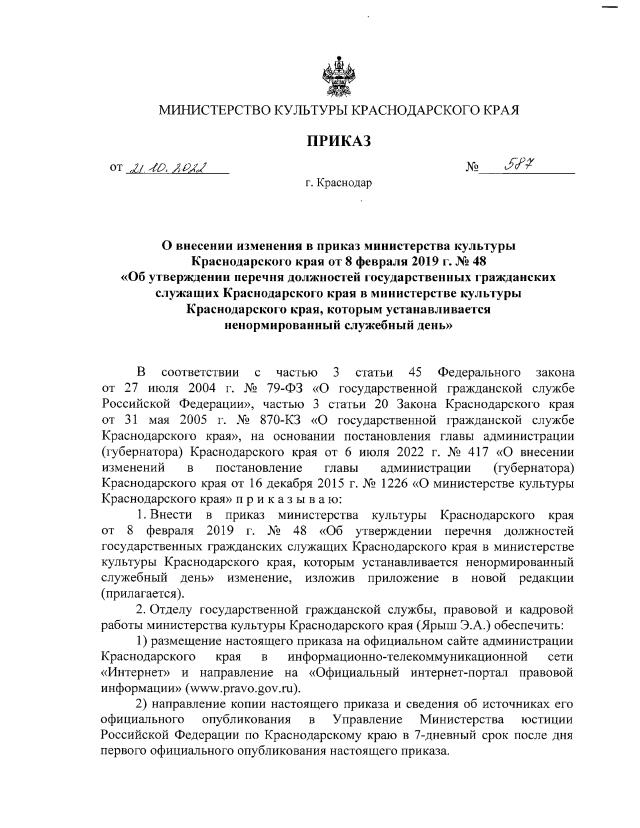 МИНИСТЕРСТВО КУЛЬТУРЫ КРАСНОДАРСКОГО КРАЯ

ПРИКАЗ

от 21.10.2022 № 587

г. Краснодар

О внесении изменения в приказ министерства культуры Краснодарского края от 8 февраля 2019 г. № 48 «Об утверждении перечня должностей государственных гражданских служащих Краснодарского края в министерстве культуры Краснодарского края, которым устанавливается ненормированный служебный день»

В соответствии с частью 3 статьи 45 Федерального закона от 27 июля 2004 г. № 79-ФЗ «О государственной гражданской службе Российской Федерации», частью 3 статьи 20 Закона Краснодарского края от 31 мая 2005 г. № 870-КЗ «О государственной гражданской службе Краснодарского края», на основании постановления главы администрации (губернатора) Краснодарского края от 6 июля 2022 г. № 417 «О внесении изменений в постановление главы администрации (губернатора) Краснодарского края от 16 декабря 2015 г. № 1226 «О министерстве культуры Краснодарского края» п р и к а з ы в а ю:

1. Внести в приказ министерства культуры Краснодарского края от 8 февраля 2019 г. № 48 «Об утверждении перечня должностей государственных гражданских служащих Краснодарского края в министерстве культуры Краснодарского края, которым устанавливается ненормированный служебный день» изменение, изложив приложение в новой редакции (прилагается).

2. Отделу государственной гражданской службы, правовой и кадровой работы министерства культуры Краснодарского края (Ярыш Э.А.) обеспечить:

1) размещение настоящего приказа на официальном сайте администрации Краснодарского края в информационно-телекоммуникационной сети «Интернет» и направление на «Официальный интернет-портал правовой информации» (www.pravo.gov.ru).

2) направление копии настоящего приказа и сведения об источниках его официального опубликования в Управление Министерства юстиции Российской Федерации по Краснодарскому краю в 7-дневный срок после дня первого официального опубликования настоящего приказа.